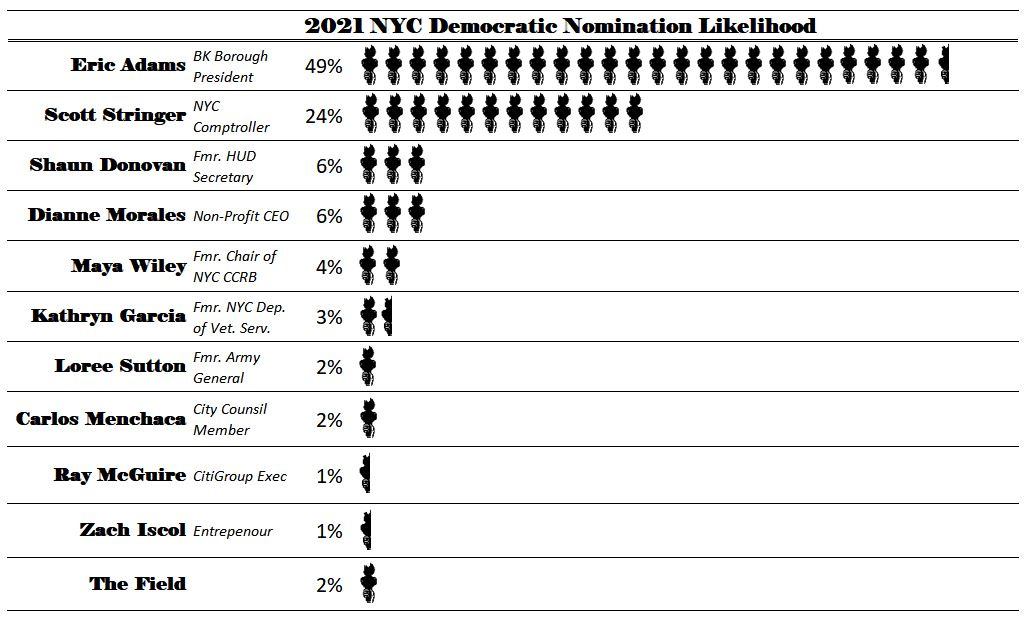 2021 NYC Democratic Nomination Likelihood

| | | |
|---|---|---|
| Eric Adams | BK Borough President | 49% |
| Scott Stringer | NYC Comptroller | 24% |
| Shaun Donovan | Fmr. HUD Secretary | 6% |
| Dianne Morales | Non-Profit CEO | 6% |
| Maya Wiley | Fmr. Chair of NYC CCRB | 4% |
| Kathryn Garcia | Fmr. NYC Dep. of Vet. Serv. | 3% |
| Loree Sutton | Fmr. Army General | 2% |
| Carlos Menchaca | City Counsil Member | 2% |
| Ray McGuire | CitiGroup Exec | 1% |
| Zach Iscol | Entrepenour | 1% |
| The Field | | 2% |